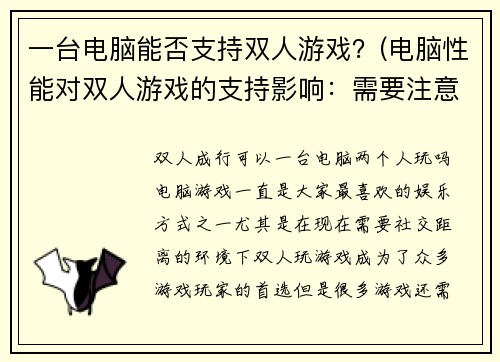 一台电脑能否支持双人游戏？(电脑性能对双人游戏的支持影响：需要注意

双人成行可以一台电脑两个人玩吗电脑游戏一直是大家最喜欢的娱乐方式之一尤其是在现在需要社交距离的环境下双人玩游戏成为了众多游戏玩家的首选但是很多游戏还需